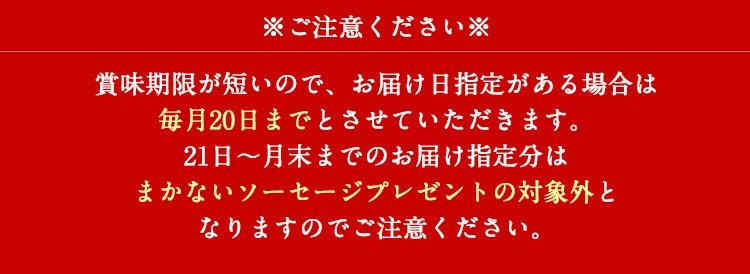 ※ご注意ください※

賞味期限が短いので、お届け日指定がある場合は
毎月20日までとさせていただきます。
21日～月末までのお届け指定分は
まかないソーセージプレゼントの対象外と
なりますのでご注意ください。